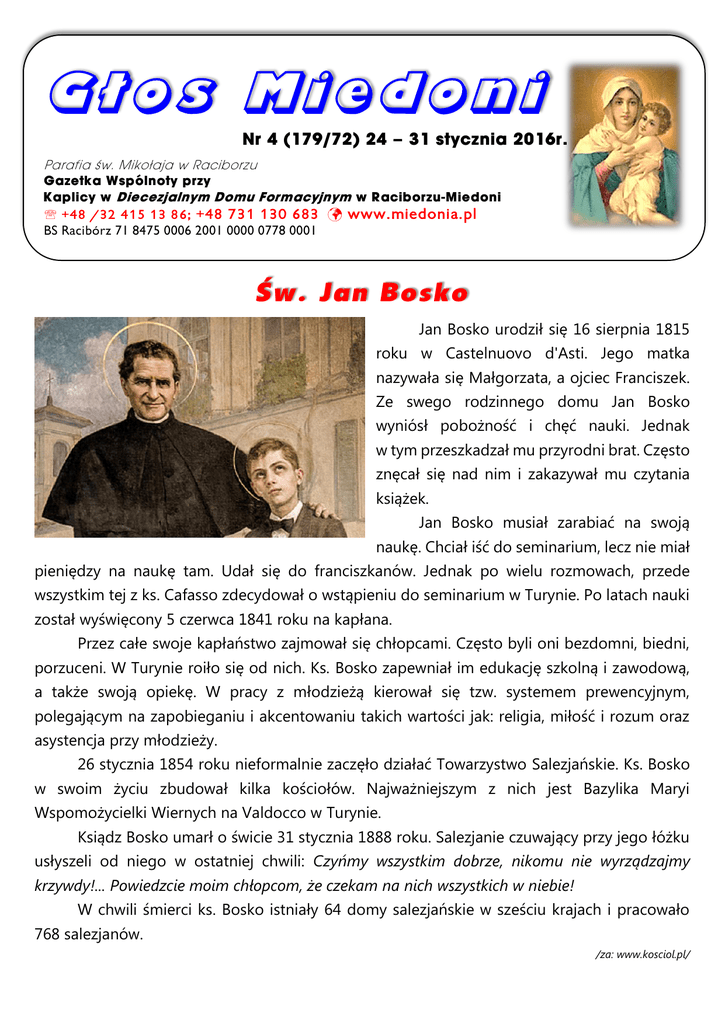 Głos Miedoni

Nr 4 (179/72) 24 – 31 stycznia 2016r.

Parafia św. Mikołaja w Raciborzu
Gazetka Wspólnoty przy
Kaplicy w Diecezjalnym Domu Formacyjnym w Raciborzu-Miedoni
+48 /32 415 13 86; +48 731 130 683 www.miedonia.pl
BS Racibórz 71 8475 0006 2001 0000 0778 0001

Św. Jan Bosko

Jan Bosko urodził się 16 sierpnia 1815 roku w Castelnuovo d'Asti. Jego matka nazywała się Małgorzata, a ojciec Franciszek. Ze swego rodzinnego domu Jan Bosko wyniósł pobożność i chęć nauki. Jednak w tym przeszkadzał mu przyrodni brat. Często znęcał się nad nim i zakazywał mu czytania książek.

Jan Bosko musiał zarabiać na swoją naukę. Chciał iść do seminarium, lecz nie miał pieniędzy na naukę tam. Udał się do franciszkanów. Jednak po wielu rozmowach, przede wszystkim tej z ks. Cafasso zdecydował o wstąpieniu do seminarium w Turynie. Po latach nauki został wyświęcony 5 czerwca 1841 roku na kapłana.

Przez całe swoje kapłaństwo zajmował się chłopcami. Często byli oni bezdomni, biedni, porzuceni. W Turynie roiło się od nich. Ks. Bosko zapewniał im edukację szkolną i zawodową, a także swoją opiekę. W pracy z młodzieżą kierował się tzw. systemem prewencyjnym, polegającym na zapobieganiu i akcentowaniu takich wartości jak: religia, miłość i rozum oraz asystencja przy młodzieży.

26 stycznia 1854 roku nieformalnie zaczęło działać Towarzystwo Salezjańskie. Ks. Bosko w swoim życiu zbudował kilka kościołów. Najważniejszym z nich jest Bazylika Maryi Wspomożycielki Wiernych na Valdocco w Turynie.

Ksiądz Bosko umarł o świcie 31 stycznia 1888 roku. Salezjanie czuwający przy jego łóżku usłyszeli od niego w ostatniej chwili: Czyńmy wszystkim dobrze, nikomu nie wyrządzajmy krzywdy!... Powiedzcie moim chłopcom, że czekam na nich wszystkich w niebie!

W chwili śmierci ks. Bosko istniały 64 domy salezjańskie w sześciu krajach i pracowało 768 salezjanów.

/za: www.kosciol.pl/